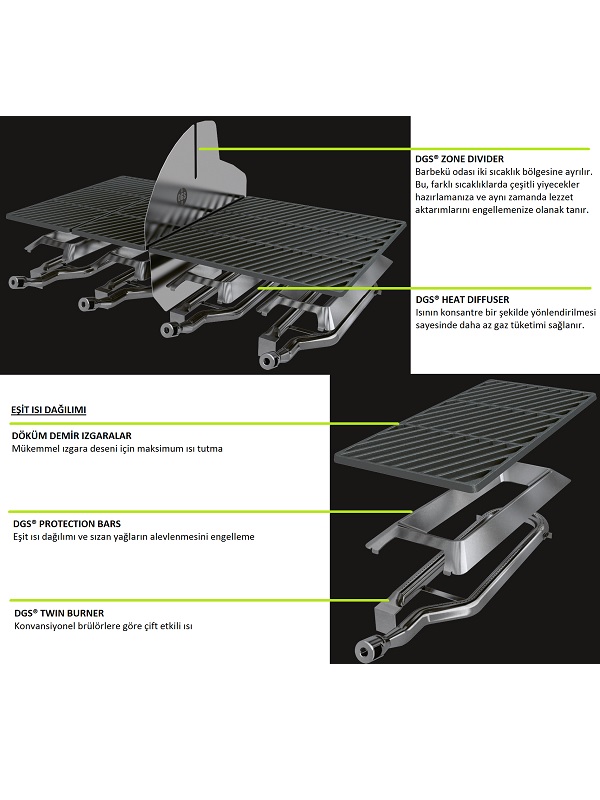 DGS® ZONE DIVIDER
Barbekü odası iki sıcaklık bölgesine ayrılır. Bu, farklı sıcaklıklarda çeşitli yiyecekler hazırlamanıza ve aynı zamanda lezzet aktarımlarını engellemenize olanak tanır.

DGS® HEAT DIFFUSER
Isının konsantre bir şekilde yönlendirilmesi sayesinde daha az gaz tüketimi sağlanır.

EŞİT ISI DAĞILIMI

DÖKÜM DEMİR IZGARALAR
Mükemmel ızgara deseni için maksimum ısı tutma

DGS® PROTECTION BARS
Eşit ısı dağılımı ve sızan yağların alevlenmesini engelleme

DGS® TWIN BURNER
Konvansiyonel brülörlere göre çift etkili ısı